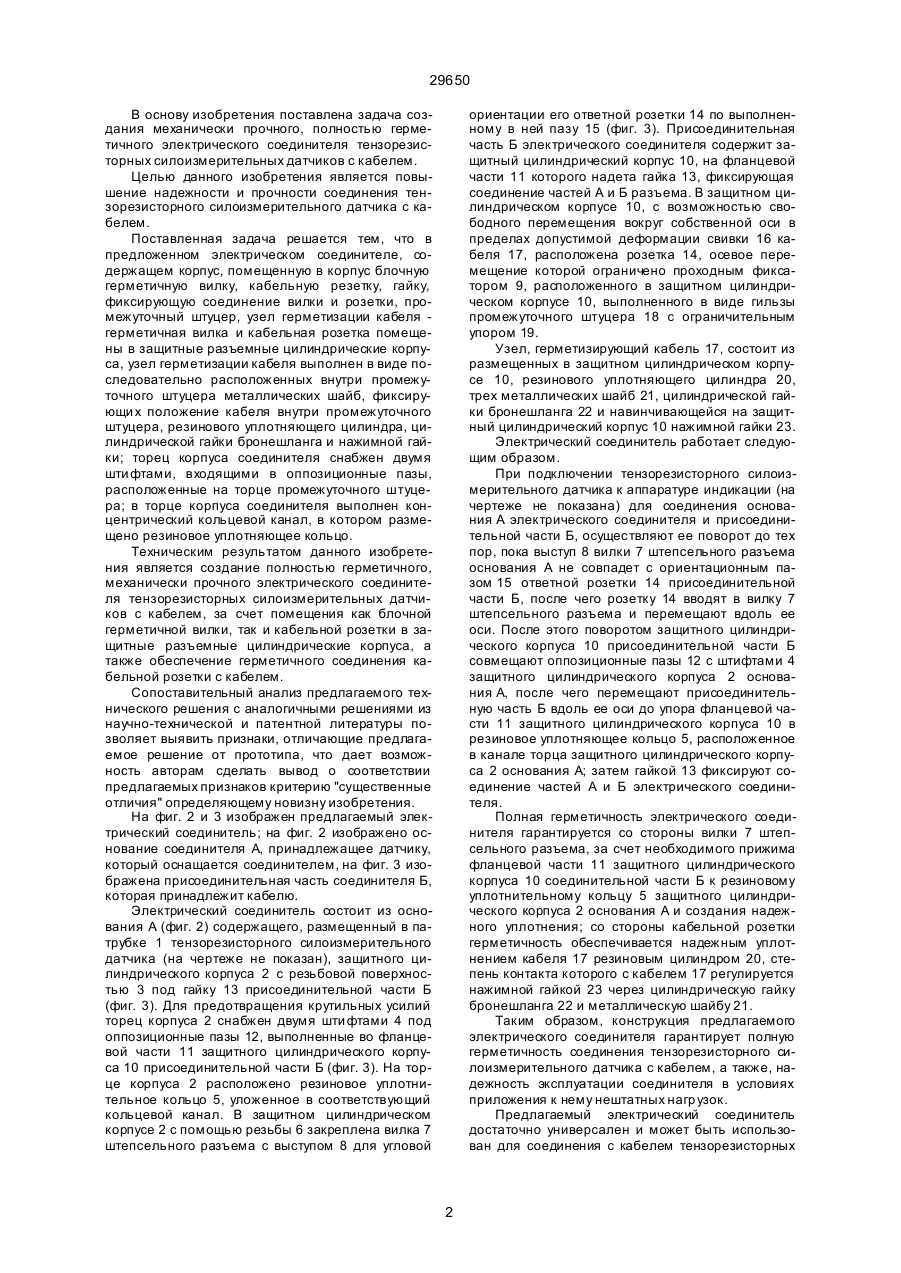 29650

В основу изобретения поставлена задача создания механически прочного, полностью герметичного электрического соединителя тензорезисторных силоизмерительных датчиков с кабелем.

Целью данного изобретения является повышение надежности и прочности соединения тензорезисторного силоизмерительного датчика с кабелем.

Поставленная задача решается тем, что в предложенном электрическом соединителе, содержащем корпус, помещенную в корпус блочную герметичную вилку, кабельную резетку, гайку, фиксирующую соединение вилки и розетки, промежуточный штуцер, узел герметизации кабеля - герметичная вилка и кабельная розетка помещены в защитные разъемные цилиндрические корпуса, узел герметизации кабеля выполнен в виде последовательно расположенных внутри промежуточного штуцера металлических шайб, фиксирующих положение кабеля внутри промежуточного штуцера, резинового уплотняющего цилиндра, цилиндрической гайки бронешланга и нажимной гайки; торец корпуса соединителя снабжен двумя штифтами, входящими в оппозиционные пазы, расположенные на торце промежуточного штуцера; в торце корпуса соединителя выполнен концентрический кольцевой канал, в котором размещено резиновое уплотняющее кольцо.

Техническим результатом данного изобретения является создание полностью герметичного, механически прочного электрического соединителя тензорезисторных силоизмерительных датчиков с кабелем, за счет помещения как блочной герметичной вилки, так и кабельной розетки в защитные разъемные цилиндрические корпуса, а также обеспечение герметичного соединения кабельной розетки с кабелем.

Сопоставительный анализ предлагаемого технического решения с аналогичными решениями из научно-технической и патентной литературы позволяет выявить признаки, отличающие предлагаемое решение от прототипа, что дает возможность авторам сделать вывод о соответствии предлагаемых признаков критерию "существенные отличия" определяющему новизну изобретения.

На фиг. 2 и 3 изображен предлагаемый электрический соединитель; на фиг. 2 изображено основание соединителя А, принадлежащее датчику, который оснащается соединителем, на фиг. 3 изображена присоединительная часть соединителя Б, которая принадлежит кабелю.

Электрический соединитель состоит из основания А (фиг. 2) содержащего, размещенный в патрубке 1 тензорезисторного силоизмерительного датчика (на чертеже не показан), защитного цилиндрического корпуса 2 с резьбовой поверхностью 3 под гайку 13 присоединительной части Б (фиг. 3). Для предотвращения крутильных усилий торец корпуса 2 снабжен двумя штифтами 4 под оппозиционные пазы 12, выполненные во фланцевой части 11 защитного цилиндрического корпуса 10 присоединительной части Б (фиг. 3). На торце корпуса 2 расположено резиновое уплотнительное кольцо 5, уложенное в соответствующий кольцевой канал. В защитном цилиндрическом корпусе 2 с помощью резьбы 6 закреплена вилка 7 штепсельного разъема с выступом 8 для угловой ориентации его ответной розетки 14 по выполненному в ней пазу 15 (фиг. 3). Присоединительная часть Б электрического соединителя содержит защитный цилиндрический корпус 10, на фланцевой части 11 которого надета гайка 13, фиксирующая соединение частей А и Б разъема. В защитном цилиндрическом корпусе 10, с возможностью свободного перемещения вокруг собственной оси в пределах допустимой деформации свивки 16 кабеля 17, расположена розетка 14, осевое перемещение которой ограничено проходным фиксатором 9, расположенного в защитном цилиндрическом корпусе 10, выполненного в виде гильзы промежуточного штуцера 18 с ограничительным упором 19.

Узел, герметизирующий кабель 17, состоит из размещенных в защитном цилиндрическом корпусе 10, резинового уплотняющего цилиндра 20, трех металлических шайб 21, цилиндрической гайки бронешланга 22 и навинчивающейся на защитный цилиндрический корпус 10 нажимной гайки 23.

Электрический соединитель работает следующим образом.

При подключении тензорезисторного силоизмерительного датчика к аппаратуре индикации (на чертеже не показана) для соединения основания А электрического соединителя и присоединительной части Б, осуществляют ее поворот до тех пор, пока выступ 8 вилки 7 штепсельного разъема основания А не совпадет с ориентационным пазом 15 ответной розетки 14 присоединительной части Б, после чего розетку 14 вводят в вилку 7 штепсельного разъема и перемещают вдоль ее оси. После этого поворотом защитного цилиндрического корпуса 10 присоединительной части Б совмещают оппозиционные пазы 12 с штифтами 4 защитного цилиндрического корпуса 2 основания А, после чего перемещают присоединительную часть Б вдоль ее оси до упора фланцевой части 11 защитного цилиндрического корпуса 10 в резиновое уплотняющее кольцо 5, расположенное в канале торца защитного цилиндрического корпуса 2 основания А; затем гайкой 13 фиксируют соединение частей А и Б электрического соединителя.

Полная герметичность электрического соединителя гарантируется со стороны вилки 7 штепсельного разъема, за счет необходимого прижима фланцевой части 11 защитного цилиндрического корпуса 10 соединительной части Б к резиновому уплотнительному кольцу 5 защитного цилиндрического корпуса 2 основания А и создания надежного уплотнения; со стороны кабельной розетки герметичность обеспечивается надежным уплотнением кабеля 17 резиновым цилиндром 20, степень контакта которого с кабелем 17 регулируется нажимной гайкой 23 через цилиндрическую гайку бронешланга 22 и металлическую шайбу 21.

Таким образом, конструкция предлагаемого электрического соединителя гарантирует полную герметичность соединения тензорезисторного силоизмерительного датчика с кабелем, а также, надежность эксплуатации соединителя в условиях приложения к нему нештатных нагрузок.

Предлагаемый электрический соединитель достаточно универсален и может быть использован для соединения с кабелем тензорезисторных

2